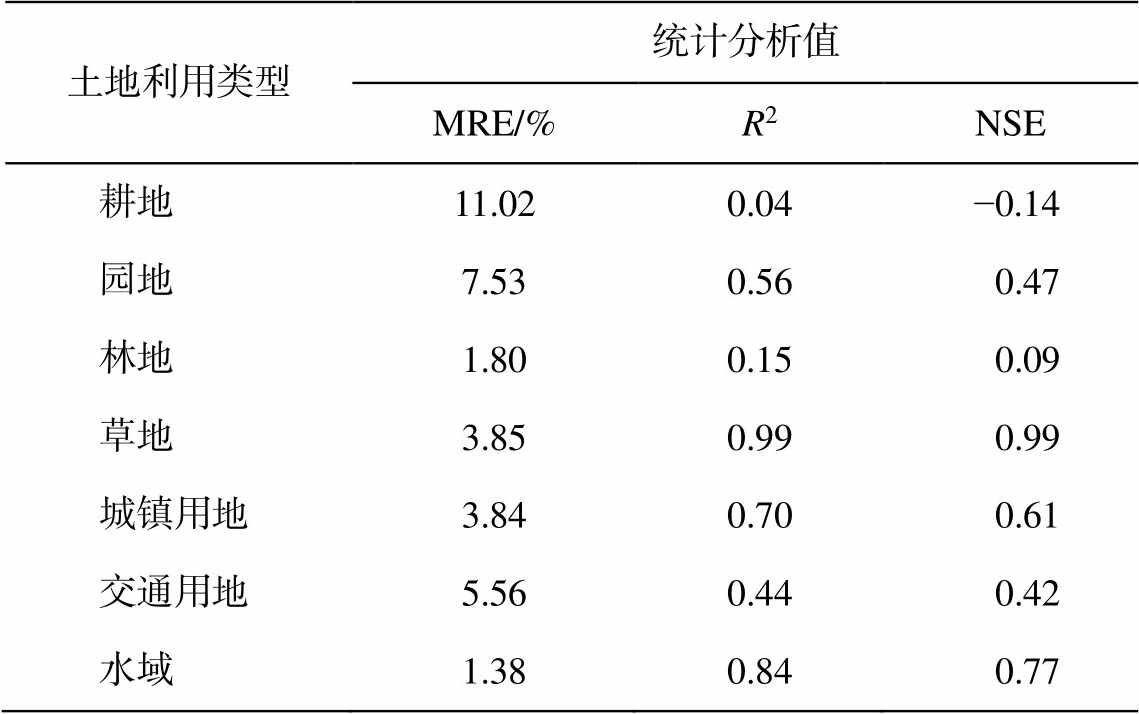 | 土地利用类型 | 统计分析值 | | |
|---|---|---|---|
| | MRE/% | $R^2$ | NSE |
| 耕地 | 11.02 | 0.04 | −0.14 |
| 园地 | 7.53 | 0.56 | 0.47 |
| 林地 | 1.80 | 0.15 | 0.09 |
| 草地 | 3.85 | 0.99 | 0.99 |
| 城镇用地 | 3.84 | 0.70 | 0.61 |
| 交通用地 | 5.56 | 0.44 | 0.42 |
| 水域 | 1.38 | 0.84 | 0.77 |